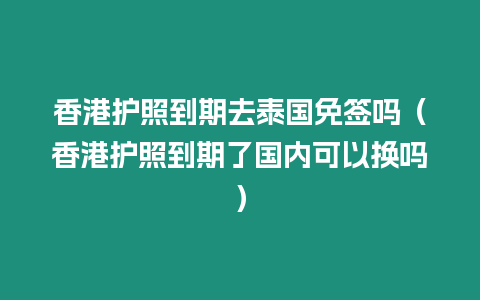 香港护照到期去泰国免签吗（香港护照到期了国内可以换吗）